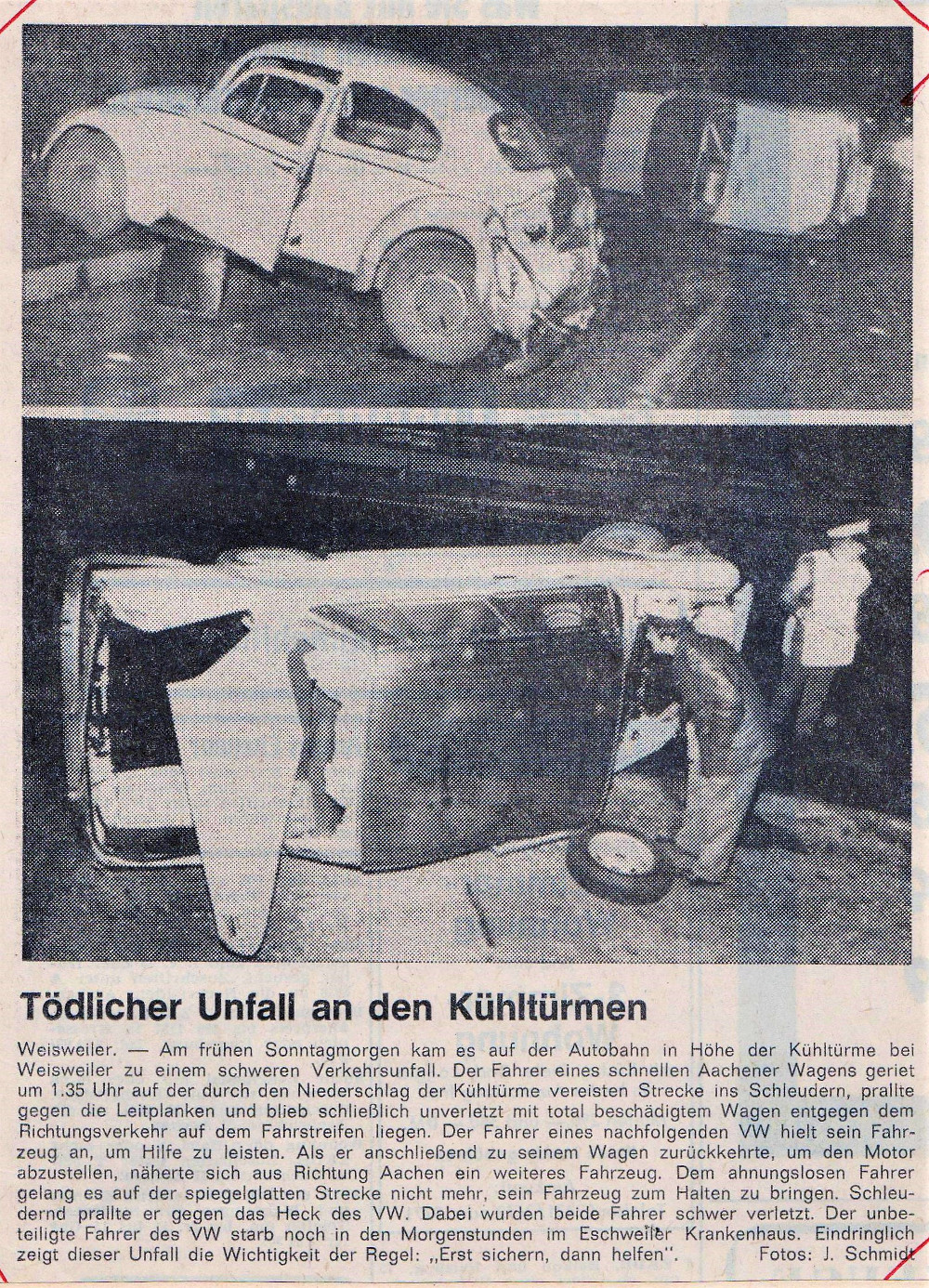 Tödlicher Unfall an den Kühltürmen

Weisweiler. — Am frühen Sonntagmorgen kam es auf der Autobahn in Höhe der Kühltürme bei Weisweiler zu einem schweren Verkehrsunfall. Der Fahrer eines schnellen Aachener Wagens geriet um 1.35 Uhr auf der durch den Niederschlag der Kühltürme vereisten Strecke ins Schleudern, prallte gegen die Leitplanken und blieb schließlich unverletzt mit total beschädigtem Wagen entgegen dem Richtungsverkehr auf dem Fahrstreifen liegen. Der Fahrer eines nachfolgenden VW hielt sein Fahrzeug an, um Hilfe zu leisten. Als er anschließend zu seinem Wagen zurückkehrte, um den Motor abzustellen, näherte sich aus Richtung Aachen ein weiteres Fahrzeug. Dem ahnungslosen Fahrer gelang es auf der spiegelglatten Strecke nicht mehr, sein Fahrzeug zum Halten zu bringen. Schleudernd prallte er gegen das Heck des VW. Dabei wurden beide Fahrer schwer verletzt. Der unbeteiligte Fahrer des VW starb noch in den Morgenstunden im Eschweiler Krankenhaus. Eindringlich zeigt dieser Unfall die Wichtigkeit der Regel: „Erst sichern, dann helfen". Fotos: J. Schmidt